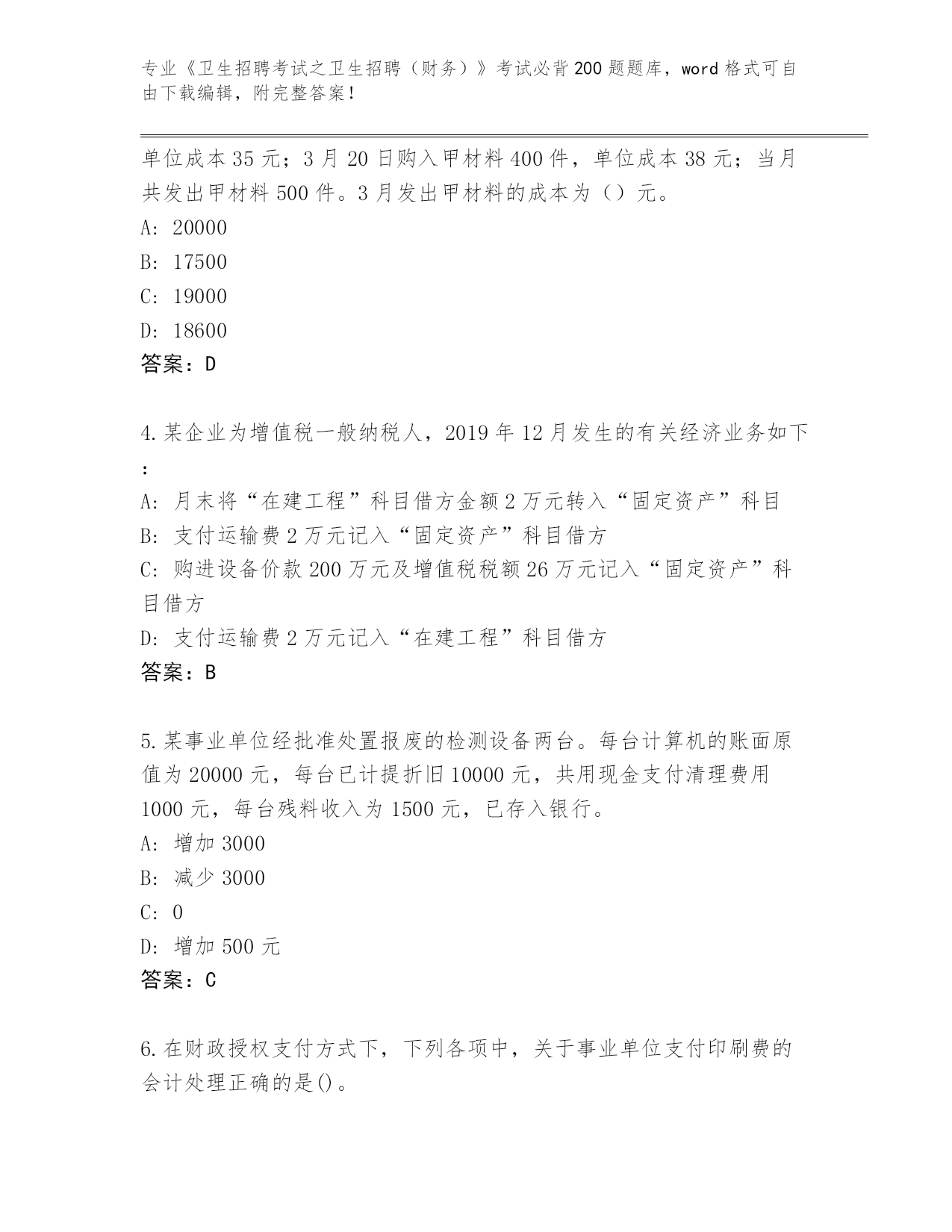 专业《卫生招聘考试之卫生招聘（财务）》考试必背200题题库，word格式可自由下载编辑，附完整答案！

单位成本35元；3月20日购入甲材料400件，单位成本38元；当月共发出甲材料500件。3月发出甲材料的成本为（）元。
A: 20000
B: 17500
C: 19000
D: 18600
答案：D

4.某企业为增值税一般纳税人，2019年12月发生的有关经济业务如下：
A: 月末将“在建工程”科目借方金额2万元转入“固定资产”科目
B: 支付运输费2万元记入“固定资产”科目借方
C: 购进设备价款200万元及增值税税额26万元记入“固定资产”科目借方
D: 支付运输费2万元记入“在建工程”科目借方
答案：B

5.某事业单位经批准处置报废的检测设备两台。每台计算机的账面原值为20000元，每台已计提折旧10000元，共用现金支付清理费用1000元，每台残料收入为1500元，已存入银行。
A: 增加3000
B: 减少3000
C: 0
D: 增加500元
答案：C

6.在财政授权支付方式下，下列各项中，关于事业单位支付印刷费的会计处理正确的是()。